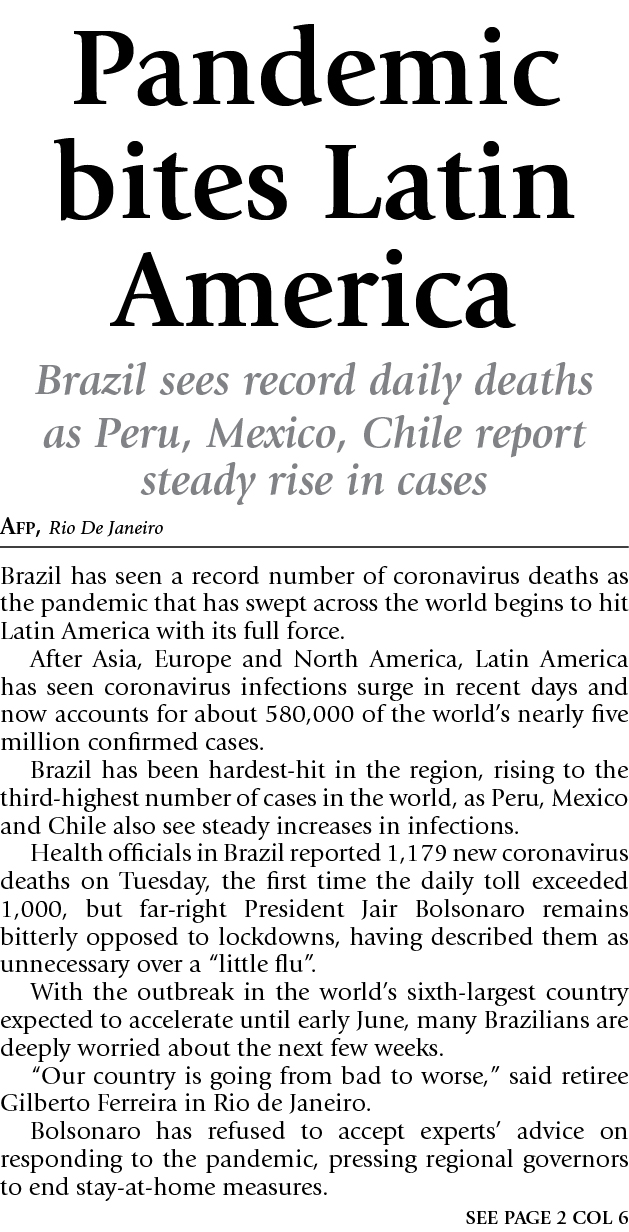 Pandemic bites Latin America

Brazil sees record daily deaths as Peru, Mexico, Chile report steady rise in cases

AFP, Rio De Janeiro

Brazil has seen a record number of coronavirus deaths as the pandemic that has swept across the world begins to hit Latin America with its full force.

After Asia, Europe and North America, Latin America has seen coronavirus infections surge in recent days and now accounts for about 580,000 of the world's nearly five million confirmed cases.

Brazil has been hardest-hit in the region, rising to the third-highest number of cases in the world, as Peru, Mexico and Chile also see steady increases in infections.

Health officials in Brazil reported 1,179 new coronavirus deaths on Tuesday, the first time the daily toll exceeded 1,000, but far-right President Jair Bolsonaro remains bitterly opposed to lockdowns, having described them as unnecessary over a "little flu".

With the outbreak in the world's sixth-largest country expected to accelerate until early June, many Brazilians are deeply worried about the next few weeks.

"Our country is going from bad to worse," said retiree Gilberto Ferreira in Rio de Janeiro.

Bolsonaro has refused to accept experts' advice on responding to the pandemic, pressing regional governors to end stay-at-home measures.

SEE PAGE 2 COL 6